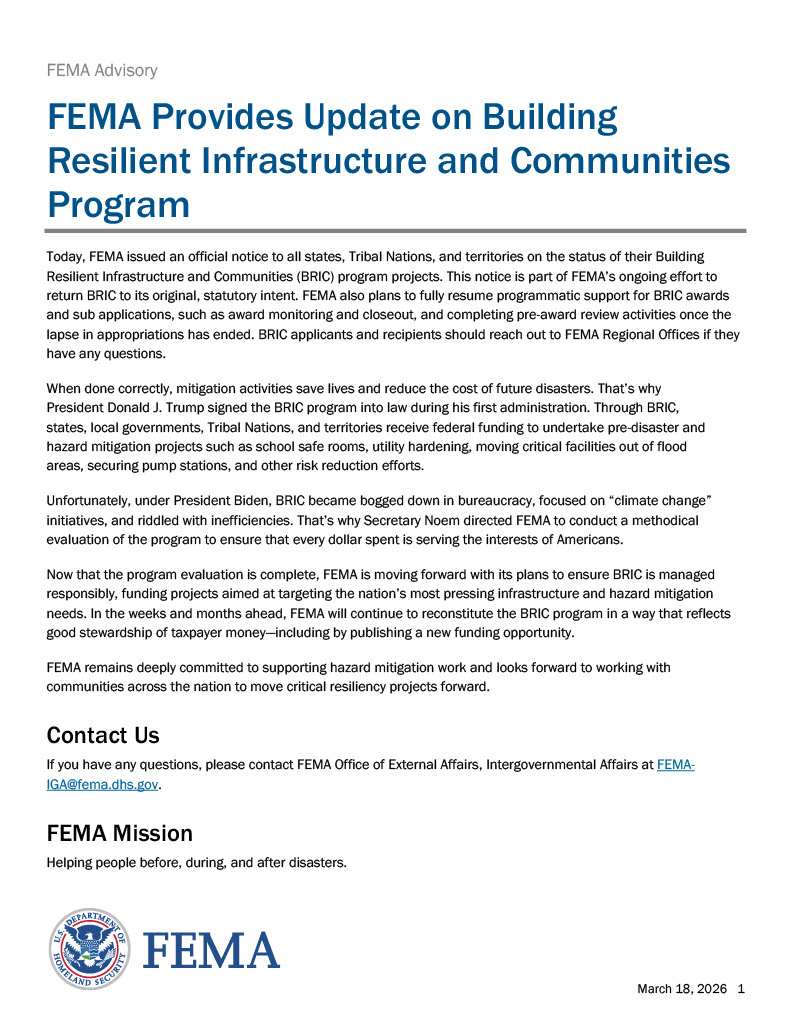 FEMA Advisory

FEMA Provides Update on Building Resilient Infrastructure and Communities Program

Today, FEMA issued an official notice to all states, Tribal Nations, and territories on the status of their Building Resilient Infrastructure and Communities (BRIC) program projects. This notice is part of FEMA's ongoing effort to return BRIC to its original, statutory intent. FEMA also plans to fully resume programmatic support for BRIC awards and sub applications, such as award monitoring and closeout, and completing pre-award review activities once the lapse in appropriations has ended. BRIC applicants and recipients should reach out to FEMA Regional Offices if they have any questions.

When done correctly, mitigation activities save lives and reduce the cost of future disasters. That's why President Donald J. Trump signed the BRIC program into law during his first administration. Through BRIC, states, local governments, Tribal Nations, and territories receive federal funding to undertake pre-disaster and hazard mitigation projects such as school safe rooms, utility hardening, moving critical facilities out of flood areas, securing pump stations, and other risk reduction efforts.

Unfortunately, under President Biden, BRIC became bogged down in bureaucracy, focused on "climate change" initiatives, and riddled with inefficiencies. That's why Secretary Noem directed FEMA to conduct a methodical evaluation of the program to ensure that every dollar spent is serving the interests of Americans.

Now that the program evaluation is complete, FEMA is moving forward with its plans to ensure BRIC is managed responsibly, funding projects aimed at targeting the nation's most pressing infrastructure and hazard mitigation needs. In the weeks and months ahead, FEMA will continue to reconstitute the BRIC program in a way that reflects good stewardship of taxpayer money—including by publishing a new funding opportunity.

FEMA remains deeply committed to supporting hazard mitigation work and looks forward to working with communities across the nation to move critical resiliency projects forward.

Contact Us

If you have any questions, please contact FEMA Office of External Affairs, Intergovernmental Affairs at FEMA-IGA@fema.dhs.gov.

FEMA Mission

Helping people before, during, and after disasters.

U.S. DEPARTMENT OF HOMELAND SECURITY

FEMA

March 18, 2026 1